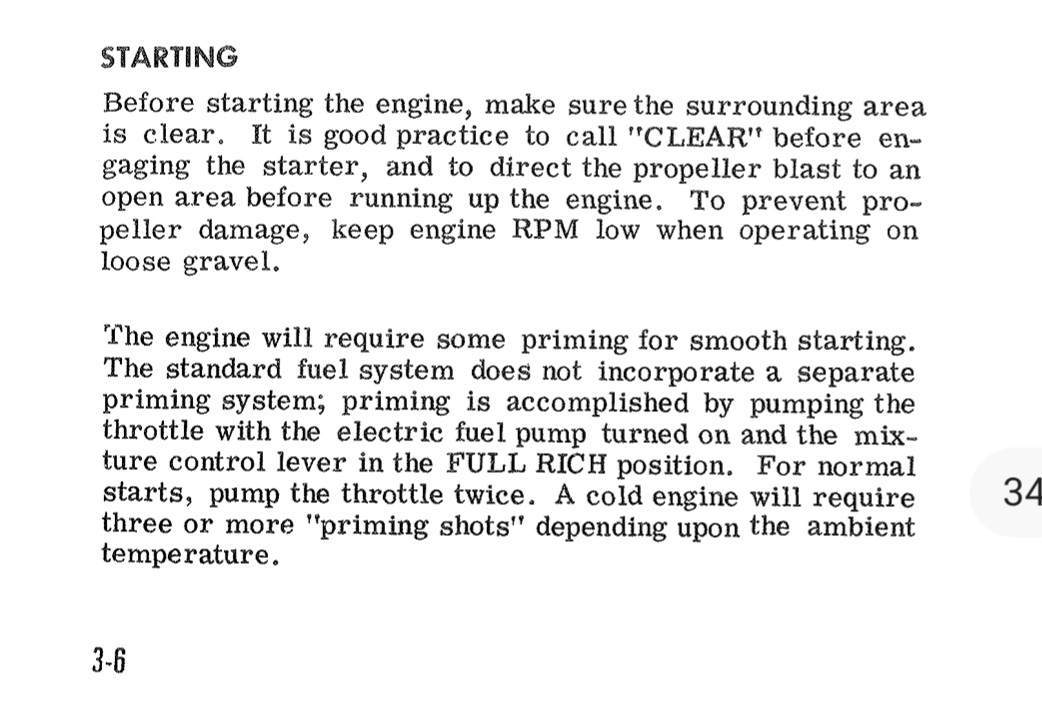 STARTING

Before starting the engine, make sure the surrounding area is clear. It is good practice to call "CLEAR" before engaging the starter, and to direct the propeller blast to an open area before running up the engine. To prevent propeller damage, keep engine RPM low when operating on loose gravel.

The engine will require some priming for smooth starting. The standard fuel system does not incorporate a separate priming system; priming is accomplished by pumping the throttle with the electric fuel pump turned on and the mixture control lever in the FULL RICH position. For normal starts, pump the throttle twice. A cold engine will require three or more "priming shots" depending upon the ambient temperature.

34

3-6